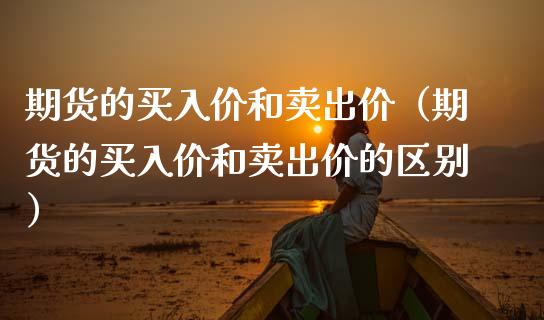 期货的买入价和卖出价（期货的买入价和卖出价的区别）